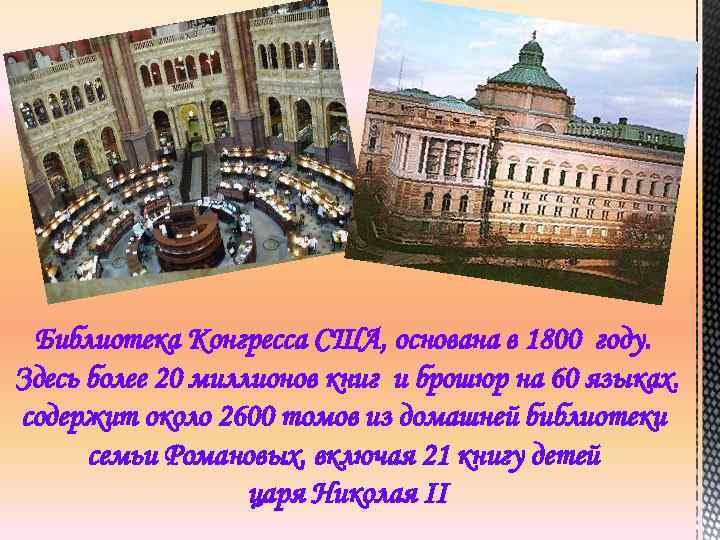 Библиотека Конгресса США, основана в 1800 году. Здесь более 20 миллионов книг и брошюр на 60 языках. содержит около 2600 томов из домашней библиотеки семьи Романовых, включая 21 книгу детей царя Николая II